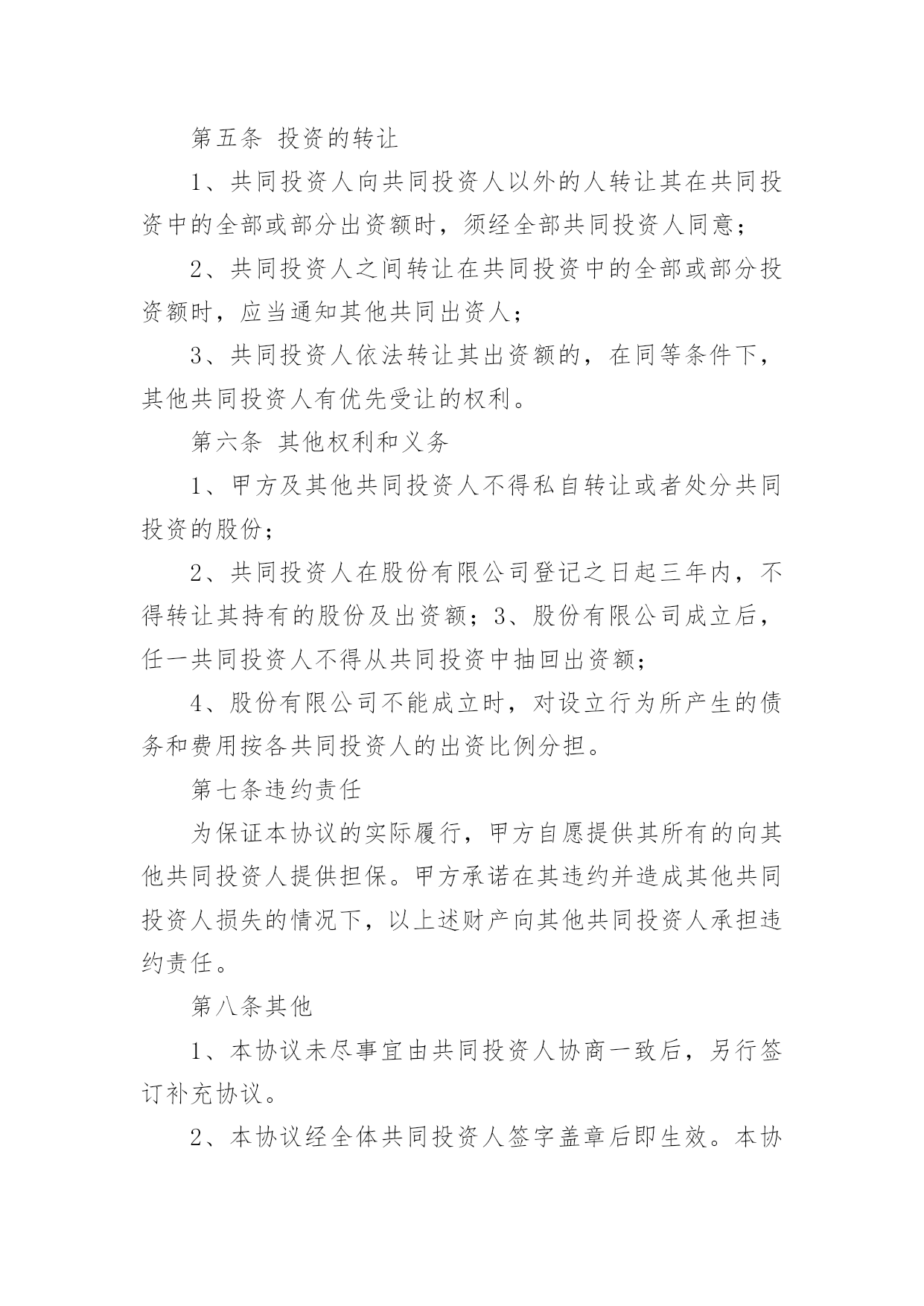 第五条 投资的转让

1、共同投资人向共同投资人以外的人转让其在共同投资中的全部或部分出资额时，须经全部共同投资人同意；

2、共同投资人之间转让在共同投资中的全部或部分投资额时，应当通知其他共同出资人；

3、共同投资人依法转让其出资额的，在同等条件下，其他共同投资人有优先受让的权利。

第六条 其他权利和义务

1、甲方及其他共同投资人不得私自转让或者处分共同投资的股份；

2、共同投资人在股份有限公司登记之日起三年内，不得转让其持有的股份及出资额；3、股份有限公司成立后，任一共同投资人不得从共同投资中抽回出资额；

4、股份有限公司不能成立时，对设立行为所产生的债务和费用按各共同投资人的出资比例分担。

第七条违约责任

为保证本协议的实际履行，甲方自愿提供其所有的向其他共同投资人提供担保。甲方承诺在其违约并造成其他共同投资人损失的情况下，以上述财产向其他共同投资人承担违约责任。

第八条其他

1、本协议未尽事宜由共同投资人协商一致后，另行签订补充协议。

2、本协议经全体共同投资人签字盖章后即生效。本协